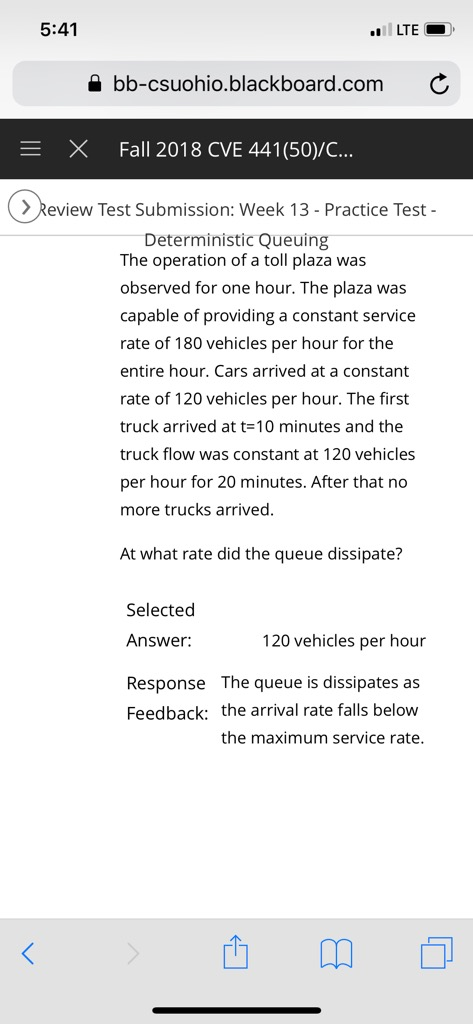 5:41

LTE

bb-csuohio.blackboard.com

Fall 2018 CVE 441(50)/C...

Review Test Submission: Week 13 - Practice Test - Deterministic Queuing

The operation of a toll plaza was observed for one hour. The plaza was capable of providing a constant service rate of 180 vehicles per hour for the entire hour. Cars arrived at a constant rate of 120 vehicles per hour. The first truck arrived at t=10 minutes and the truck flow was constant at 120 vehicles per hour for 20 minutes. After that no more trucks arrived.

At what rate did the queue dissipate?

Selected Answer: 120 vehicles per hour

Response Feedback: The queue is dissipates as the arrival rate falls below the maximum service rate.